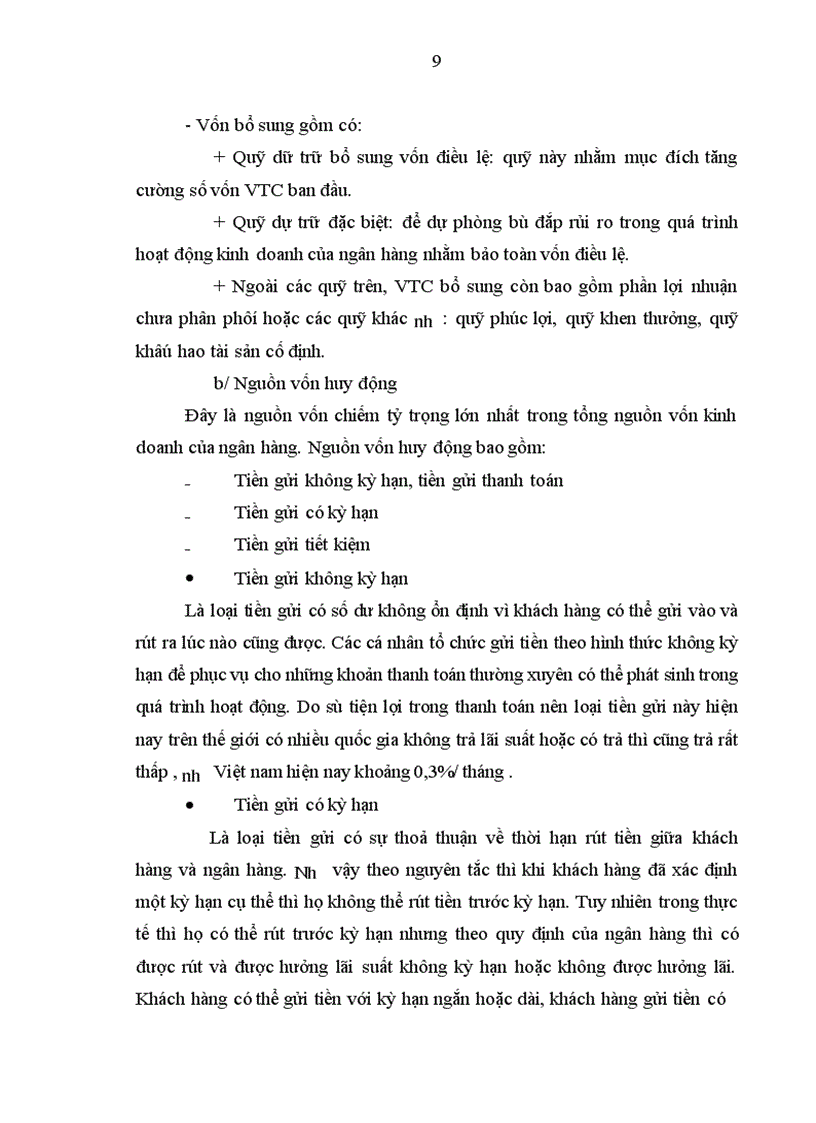 9

- Vốn bổ sung gồm có:

+ Quỹ dữ trữ bổ sung vốn điều lệ: quỹ này nhằm mục đích tăng cường số vốn VTC ban đầu.

+ Quỹ dự trữ đặc biệt: để dự phòng bù đắp rủi ro trong quá trình hoạt động kinh doanh của ngân hàng nhằm bảo toàn vốn điều lệ.

+ Ngoài các quỹ trên, VTC bổ sung còn bao gồm phần lợi nhuận chưa phân phối hoặc các quỹ khác nh : quỹ phúc lợi, quỹ khen thưởng, quỹ khấu hao tài sản cố định.

b/ Nguồn vốn huy động

Đây là nguồn vốn chiếm tỷ trọng lớn nhất trong tổng nguồn vốn kinh doanh của ngân hàng. Nguồn vốn huy động bao gồm:

- Tiền gửi không kỳ hạn, tiền gửi thanh toán

- Tiền gửi có kỳ hạn

- Tiền gửi tiết kiệm

• Tiền gửi không kỳ hạn

Là loại tiền gửi có số dư không ổn định vì khách hàng có thể gửi vào và rút ra lúc nào cũng được. Các cá nhân tổ chức gửi tiền theo hình thức không kỳ hạn để phục vụ cho những khoản thanh toán thường xuyên có thể phát sinh trong quá trình hoạt động. Do sù tiện lợi trong thanh toán nên loại tiền gửi này hiện nay trên thế giới có nhiều quốc gia không trả lãi suất hoặc có trả thì cũng trả rất thấp , nh Việt nam hiện nay khoảng 0,3%/ tháng .

• Tiền gửi có kỳ hạn

Là loại tiền gửi có sự thoả thuận về thời hạn rút tiền giữa khách hàng và ngân hàng. Nh vậy theo nguyên tắc thì khi khách hàng đã xác định một kỳ hạn cụ thể thì họ không thể rút tiền trước kỳ hạn. Tuy nhiên trong thực tế thì họ có thể rút trước kỳ hạn nhưng theo quy định của ngân hàng thì có được rút và được hưởng lãi suất không kỳ hạn hoặc không được hưởng lãi. Khách hàng có thể gửi tiền với kỳ hạn ngắn hoặc dài, khách hàng gửi tiền có